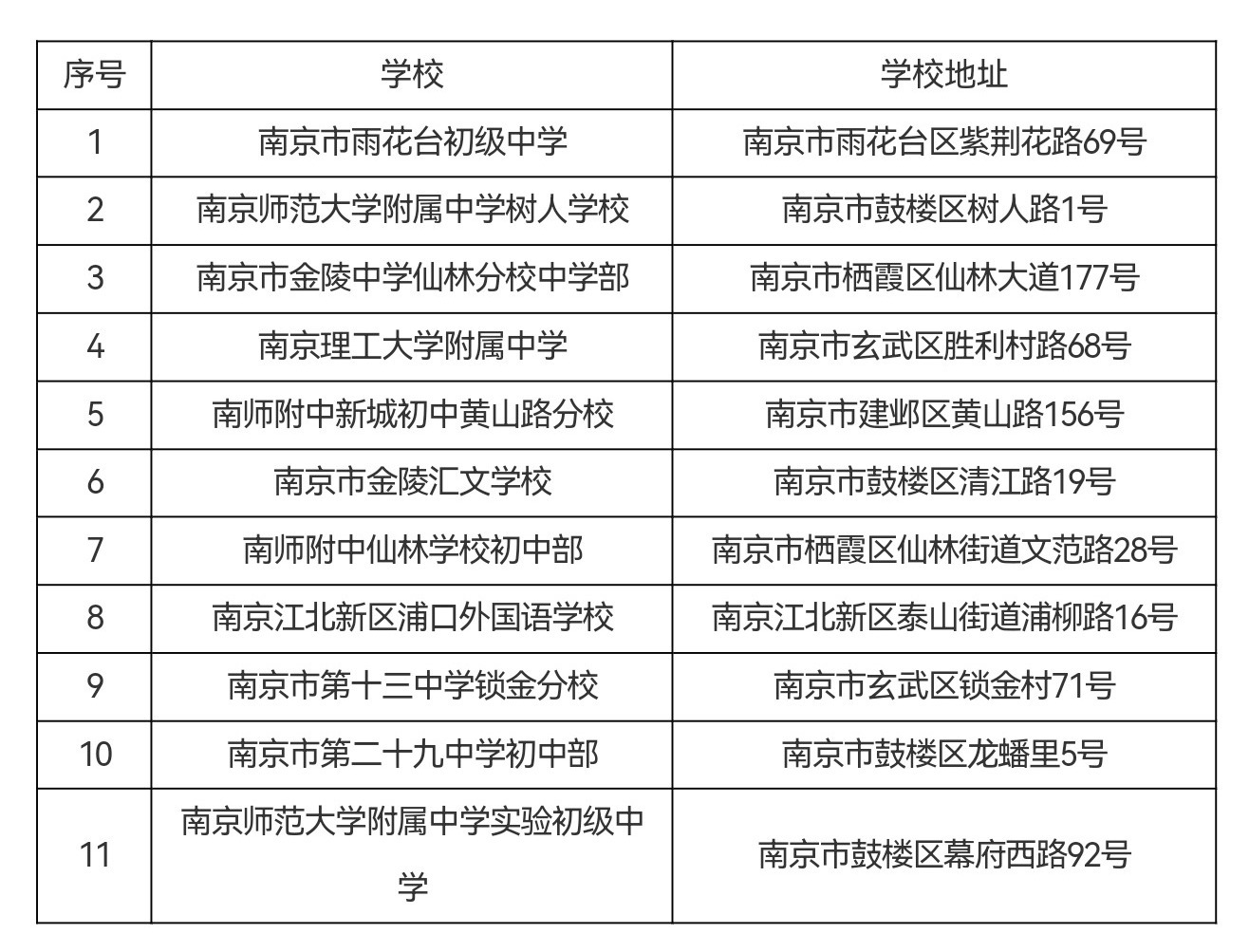 | 序号 | 学校 | 学校地址 |
|---|---|---|
| 1 | 南京市雨花台初级中学 | 南京市雨花台区紫荆花路69号 |
| 2 | 南京师范大学附属中学树人学校 | 南京市鼓楼区树人路1号 |
| 3 | 南京市金陵中学仙林分校中学部 | 南京市栖霞区仙林大道177号 |
| 4 | 南京理工大学附属中学 | 南京市玄武区胜利村路68号 |
| 5 | 南师附中新城初中黄山路分校 | 南京市建邺区黄山路156号 |
| 6 | 南京市金陵汇文学校 | 南京市鼓楼区清江路19号 |
| 7 | 南师附中仙林学校初中部 | 南京市栖霞区仙林街道文范路28号 |
| 8 | 南京江北新区浦口外国语学校 | 南京江北新区泰山街道浦柳路16号 |
| 9 | 南京市第十三中学锁金分校 | 南京市玄武区锁金村71号 |
| 10 | 南京市第二十九中学初中部 | 南京市鼓楼区龙蟠里5号 |
| 11 | 南京师范大学附属中学实验初级中学 | 南京市鼓楼区幕府西路92号 |